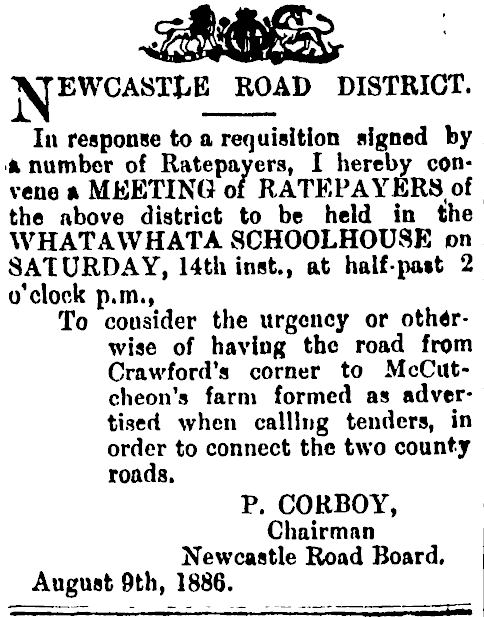 NEWCASTLE ROAD DISTRICT.

In response to a requisition signed by a number of Ratepayers, I hereby convene a MEETING of RATEPAYERS of the above district to be held in the WHATAWHATA SCHOOLHOUSE on SATURDAY, 14th inst., at half-past 2 o'clock p.m.,

To cousider the urgency or otherwise of having the road from Crawford's corner to McCutcheon's farm formed as advertised when calling tenders, in order to connect the two county roads.

P. CORBOY,
Chairman
Newcastle Road Board.

August 9th, 1886.